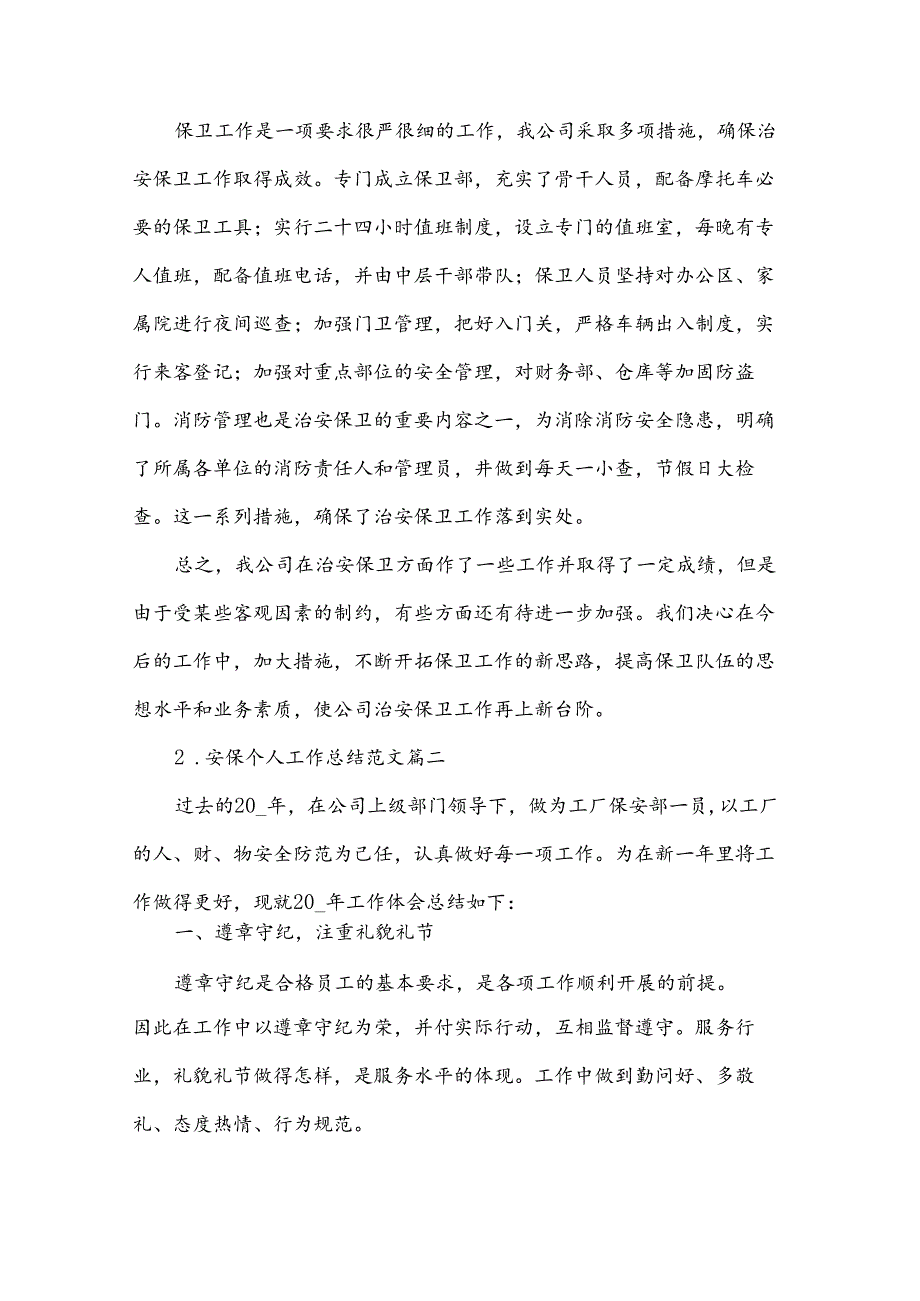 保卫工作是一项要求很严很细的工作，我公司采取多项措施，确保治安保卫工作取得成效。专门成立保卫部，充实了骨干人员，配备摩托车必要的保卫工具；实行二十四小时值班制度，设立专门的值班室，每晚有专人值班，配备值班电话，并由中层干部带队；保卫人员坚持对办公区、家属院进行夜间巡查；加强门卫管理，把好入门关，严格车辆出入制度，实行来客登记；加强对重点部位的安全管理，对财务部、仓库等加固防盗门。消防管理也是治安保卫的重要内容之一，为消除消防安全隐患，明确了所属各单位的消防责任人和管理员，并做到每天一小查，节假日大检查。这一系列措施，确保了治安保卫工作落到实处。

总之，我公司在治安保卫方面作了一些工作并取得了一定成绩，但是由于受某些客观因素的制约，有些方面还有待进一步加强。我们决心在今后的工作中，加大措施，不断开拓保卫工作的新思路，提高保卫队伍的思想水平和业务素质，使公司治安保卫工作再上新台阶。

2．安保个人工作总结范文篇二

过去的20_年，在公司上级部门领导下，做为工厂保安部一员，以工厂的人、财、物安全防范为己任，认真做好每一项工作。为在新一年里将工作做得更好，现就20_年工作体会总结如下：

一、遵章守纪，注重礼貌礼节

遵章守纪是合格员工的基本要求，是各项工作顺利开展的前提。因此在工作中以遵章守纪为荣，并付实际行动，互相监督遵守。服务行业，礼貌礼节做得怎样，是服务水平的体现。工作中做到勤问好、多敬礼、态度热情、行为规范。